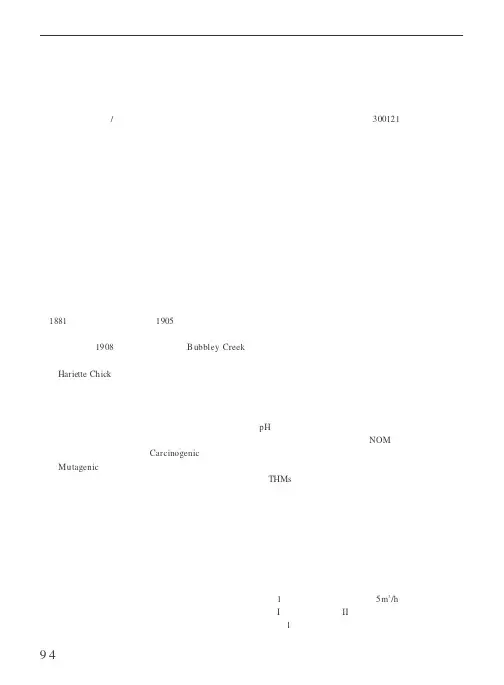 / 300121

1881 1905

1908 Bubbley Creek

Hariette Chick

pH

NOM

Carcinogenic

Mutagenic

THMs

1 $5m^3/h$

I II

1

94